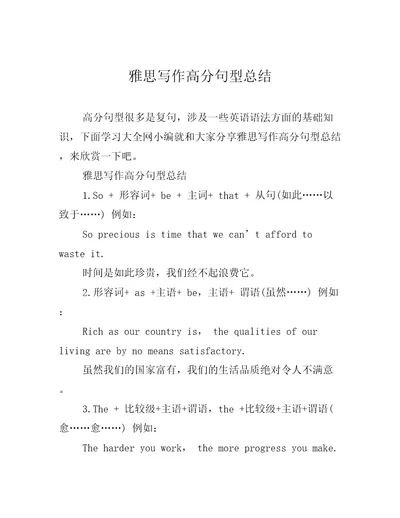 雅思写作高分句型总结

高分句型很多是复句，涉及一些英语语法方面的基础知识，下面学习大全网小编就和大家分享雅思写作高分句型总结，来欣赏一下吧。

雅思写作高分句型总结

1.So + 形容词+ be + 主词+ that + 从句(如此……以致于……) 例如：

So precious is time that we can’t afford to waste it.

时间是如此珍贵，我们经不起浪费它。

2.形容词+ as +主语+ be，主语+ 谓语(虽然……) 例如：

Rich as our country is， the qualities of our living are by no means satisfactory.

虽然我们的国家富有，我们的生活品质绝对令人不满意。

3.The + 比较级+主语+谓语，the +比较级+主语+谓语(愈……愈……) 例如：

The harder you work， the more progress you make.